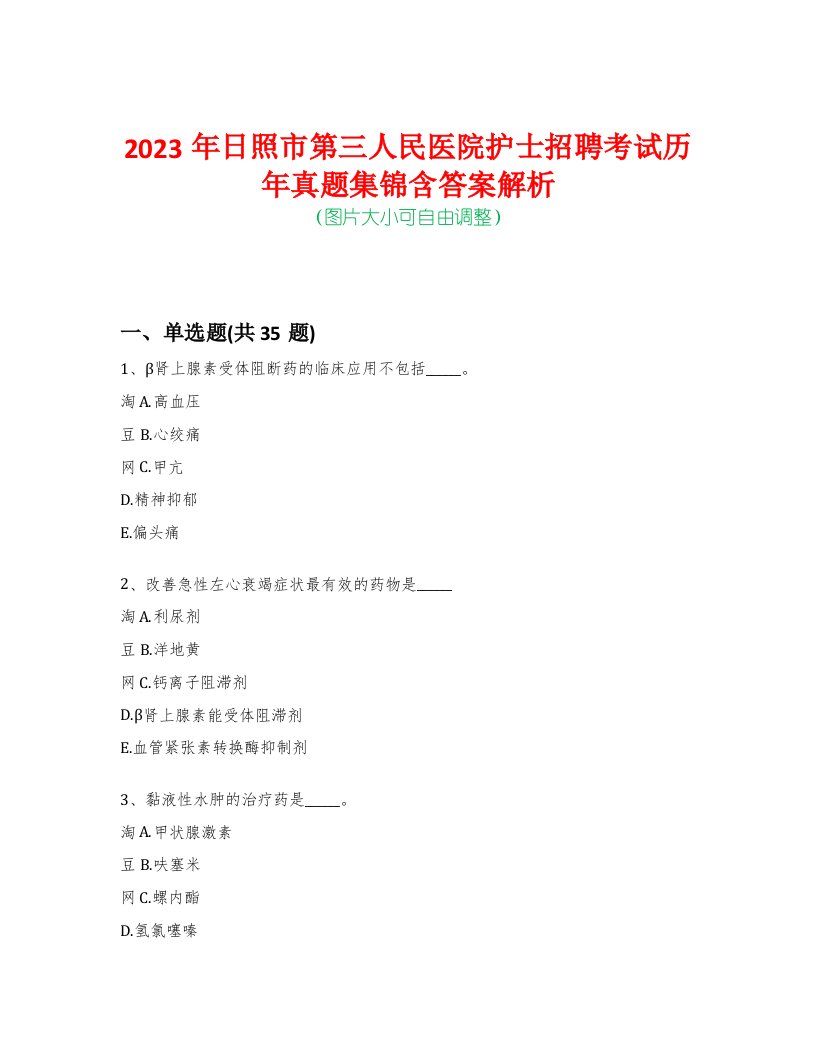 2023 年日照市第三人民医院护士招聘考试历年真题集锦含答案解析
(图片大小可自由调整)

一、单选题(共 35 题)

1、β肾上腺素受体阻断药的临床应用不包括_____。

淘 A.高血压

豆 B.心绞痛

网 C.甲亢

D.精神抑郁

E.偏头痛

2、改善急性左心衰竭症状最有效的药物是_____

淘 A.利尿剂

豆 B.洋地黄

网 C.钙离子阻滞剂

D.β肾上腺素能受体阻滞剂

E.血管紧张素转换酶抑制剂

3、黏液性水肿的治疗药是_____。

淘 A.甲状腺激素

豆 B.呋塞米

网 C.螺内酯

D.氢氯噻嗪